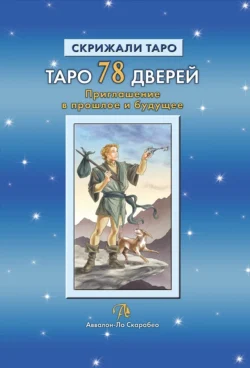 СКРИЖАЛИ ТАРО

ТАРО 78 ДВЕРЕЙ

Приглашение в прошлое и будущее

Аввалон-Ло Скарабео